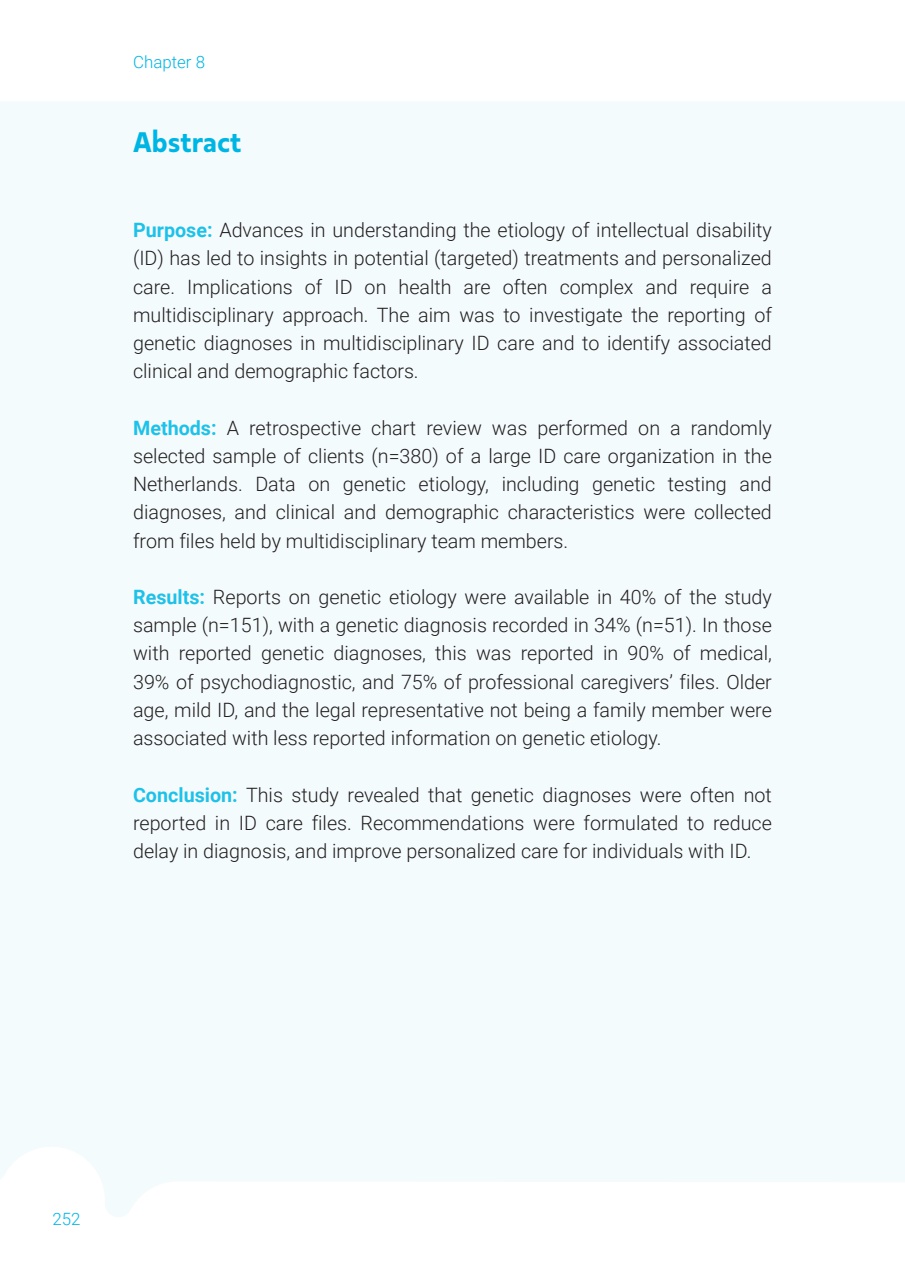 Chapter 8

Abstract

Purpose: Advances in understanding the etiology of intellectual disability (ID) has led to insights in potential (targeted) treatments and personalized care. Implications of ID on health are often complex and require a multidisciplinary approach. The aim was to investigate the reporting of genetic diagnoses in multidisciplinary ID care and to identify associated clinical and demographic factors.

Methods: A retrospective chart review was performed on a randomly selected sample of clients (n=380) of a large ID care organization in the Netherlands. Data on genetic etiology, including genetic testing and diagnoses, and clinical and demographic characteristics were collected from files held by multidisciplinary team members.

Results: Reports on genetic etiology were available in 40% of the study sample (n=151), with a genetic diagnosis recorded in 34% (n=51). In those with reported genetic diagnoses, this was reported in 90% of medical, 39% of psychodiagnostic, and 75% of professional caregivers' files. Older age, mild ID, and the legal representative not being a family member were associated with less reported information on genetic etiology.

Conclusion: This study revealed that genetic diagnoses were often not reported in ID care files. Recommendations were formulated to reduce delay in diagnosis, and improve personalized care for individuals with ID.

252